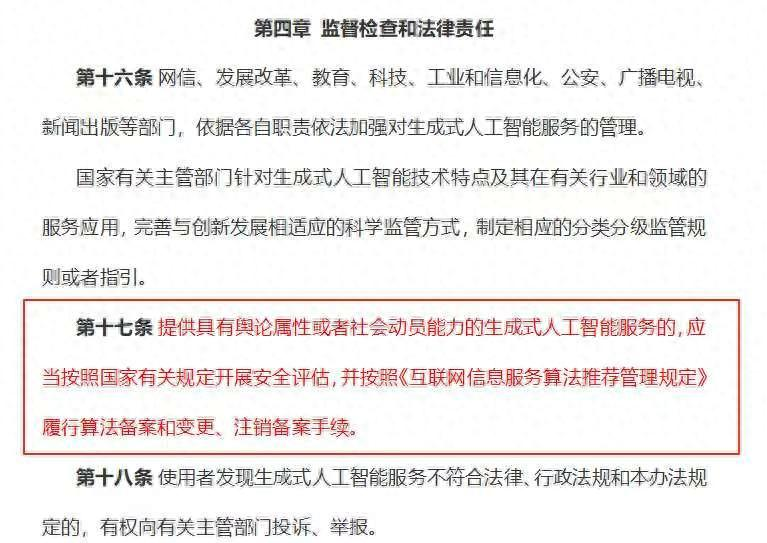 第四章 监督检查和法律责任

第十六条 网信、发展改革、教育、科技、工业和信息化、公安、广播电视、新闻出版等部门，依据各自职责依法加强对生成式人工智能服务的管理。

国家有关主管部门针对生成式人工智能技术特点及其在有关行业和领域的服务应用，完善与创新发展相适应的科学监管方式，制定相应的分类分级监管规则或者指引。

第十七条 提供具有舆论属性或者社会动员能力的生成式人工智能服务的，应当按照国家有关规定开展安全评估，并按照《互联网信息服务算法推荐管理规定》履行算法备案和变更、注销备案手续。

第十八条 使用者发现生成式人工智能服务不符合法律、行政法规和本办法规定的，有权向有关主管部门投诉、举报。